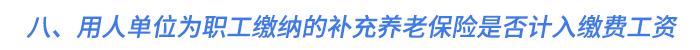 八、用人单位为职工缴纳的补充养老保险是否计入缴费工资